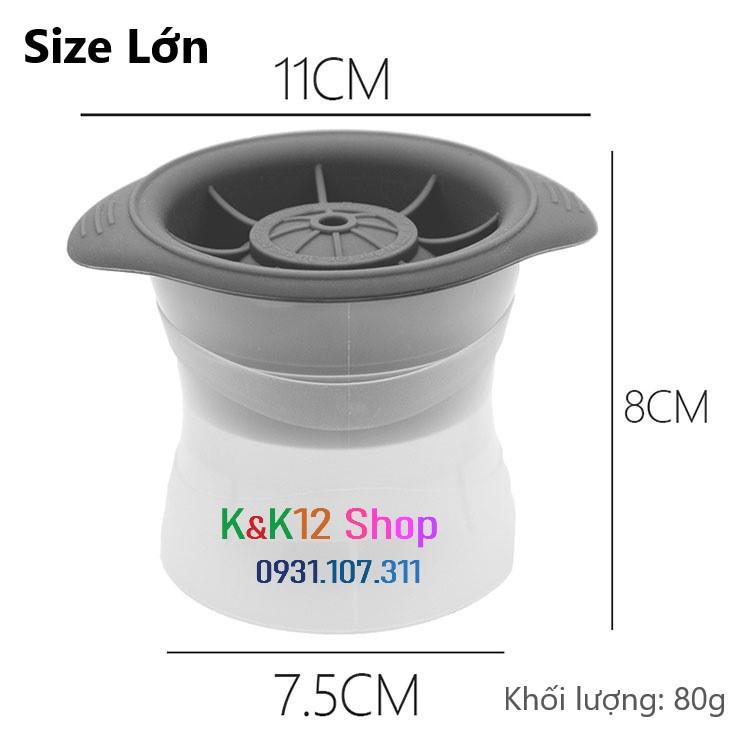 Size Lớn

11CM

8CM

K&K12 Shop
0931.107.311

7.5CM

Khối lượng: 80g